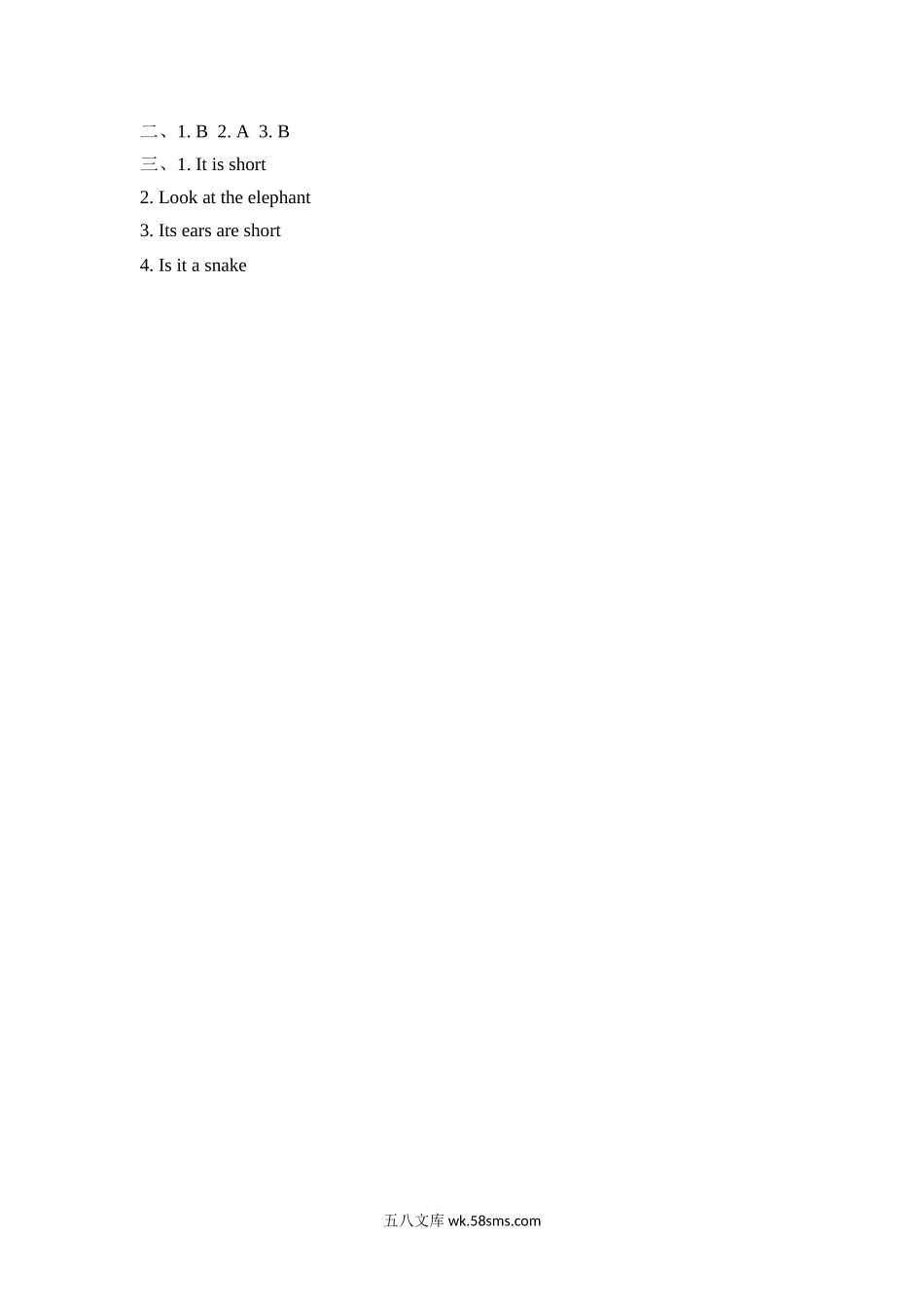 二、1. B  2. A  3. B
三、1. It is short
2. Look at the elephant
3. Its ears are short
4. Is it a snake

五八文库 wk.58sms.com